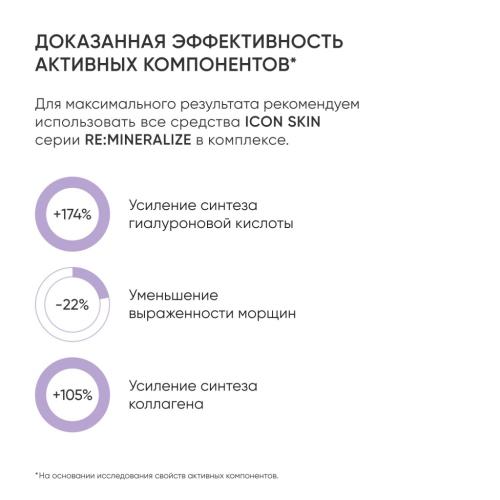 ДОКАЗАННАЯ ЭФФЕКТИВНОСТЬ АКТИВНЫХ КОМПОНЕНТОВ*

Для максимального результата рекомендуем использовать все средства ICON SKIN серии RE:MINERALIZE в комплексе.

+174%

Усиление синтеза гиалуроновой кислоты

-22%

Уменьшение выраженности морщин

+105%

Усиление синтеза коллагена

*На основании исследования свойств активных компонентов.